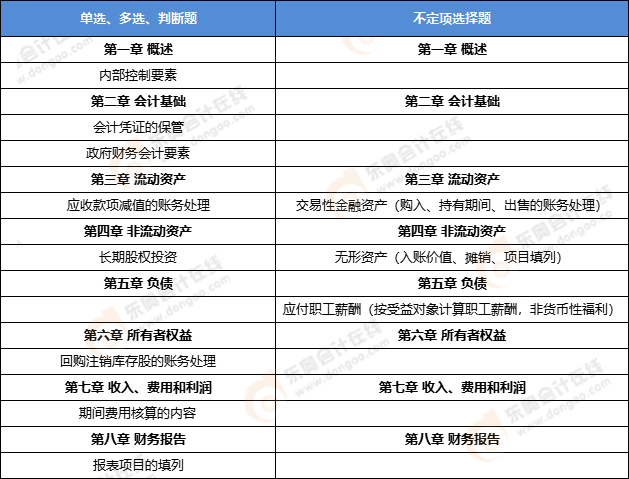 | 单选、多选、判断题 | 不定项选择题 |
|---|---|
| 第一章 概述 | 第一章 概述 |
| 内部控制要素 | |
| 第二章 会计基础 | 第二章 会计基础 |
| 会计凭证的保管 | |
| 政府财务会计要素 | |
| 第三章 流动资产 | 第三章 流动资产 |
| 应收款项减值的账务处理 | 交易性金融资产（购入、持有期间、出售的账务处理） |
| 第四章 非流动资产 | 第四章 非流动资产 |
| 长期股权投资 | 无形资产（入账价值、摊销、项目填列） |
| 第五章 负债 | 第五章 负债 |
| | 应付职工薪酬（按受益对象计算职工薪酬，非货币性福利） |
| 第六章 所有者权益 | 第六章 所有者权益 |
| 回购注销库存股的账务处理 | |
| 第七章 收入、费用和利润 | 第七章 收入、费用和利润 |
| 期间费用核算的内容 | |
| 第八章 财务报告 | 第八章 财务报告 |
| 报表项目的填列 | |

东奥会计在线 www.dongao.com